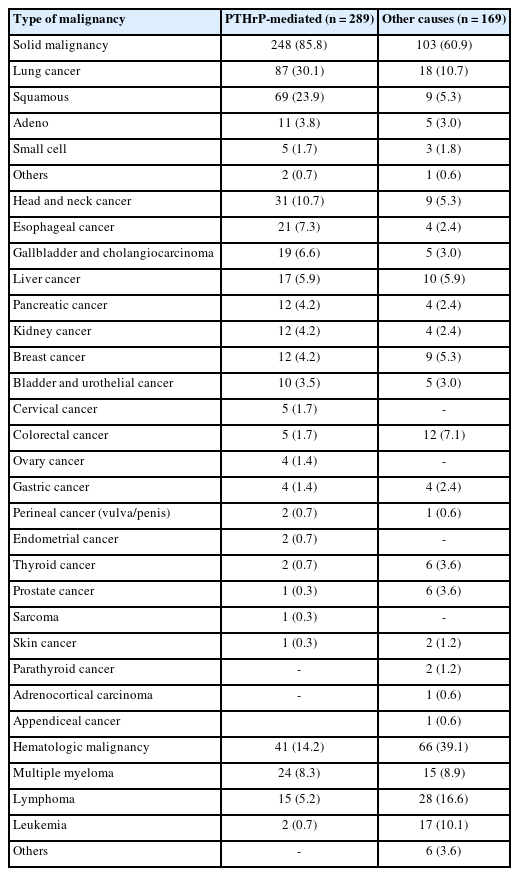 | Type of malignancy | PTHrP-mediated (n = 289) | Other causes (n = 169) |
|---|---|---|
| Solid malignancy | 248 (85.8) | 103 (60.9) |
| Lung cancer | 87 (30.1) | 18 (10.7) |
| Squamous | 69 (23.9) | 9 (5.3) |
| Adeno | 11 (3.8) | 5 (3.0) |
| Small cell | 5 (1.7) | 3 (1.8) |
| Others | 2 (0.7) | 1 (0.6) |
| Head and neck cancer | 31 (10.7) | 9 (5.3) |
| Esophageal cancer | 21 (7.3) | 4 (2.4) |
| Gallbladder and cholangiocarcinoma | 19 (6.6) | 5 (3.0) |
| Liver cancer | 17 (5.9) | 10 (5.9) |
| Pancreatic cancer | 12 (4.2) | 4 (2.4) |
| Kidney cancer | 12 (4.2) | 4 (2.4) |
| Breast cancer | 12 (4.2) | 9 (5.3) |
| Bladder and urothelial cancer | 10 (3.5) | 5 (3.0) |
| Cervical cancer | 5 (1.7) | - |
| Colorectal cancer | 5 (1.7) | 12 (7.1) |
| Ovary cancer | 4 (1.4) | - |
| Gastric cancer | 4 (1.4) | 4 (2.4) |
| Perineal cancer (vulva/penis) | 2 (0.7) | 1 (0.6) |
| Endometrial cancer | 2 (0.7) | - |
| Thyroid cancer | 2 (0.7) | 6 (3.6) |
| Prostate cancer | 1 (0.3) | 6 (3.6) |
| Sarcoma | 1 (0.3) | - |
| Skin cancer | 1 (0.3) | 2 (1.2) |
| Parathyroid cancer | - | 2 (1.2) |
| Adrenocortical carcinoma | - | 1 (0.6) |
| Appendiceal cancer | | 1 (0.6) |
| Hematologic malignancy | 41 (14.2) | 66 (39.1) |
| Multiple myeloma | 24 (8.3) | 15 (8.9) |
| Lymphoma | 15 (5.2) | 28 (16.6) |
| Leukemia | 2 (0.7) | 17 (10.1) |
| Others | - | 6 (3.6) |